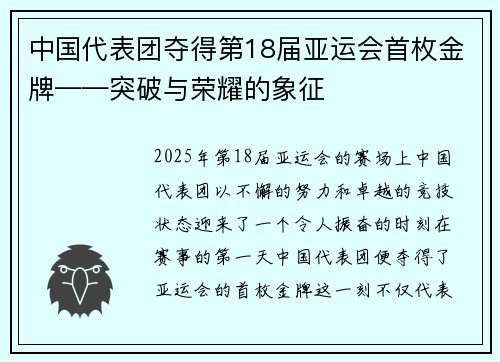 中国代表团夺得第18届亚运会首枚金牌——突破与荣耀的象征

2025年第18届亚运会的赛场上中国代表团以不懈的努力和卓越的竞技状态迎来了一个令人振奋的时刻在赛事的第一天中国代表团便夺得了亚运会的首枚金牌这一刻不仅代表